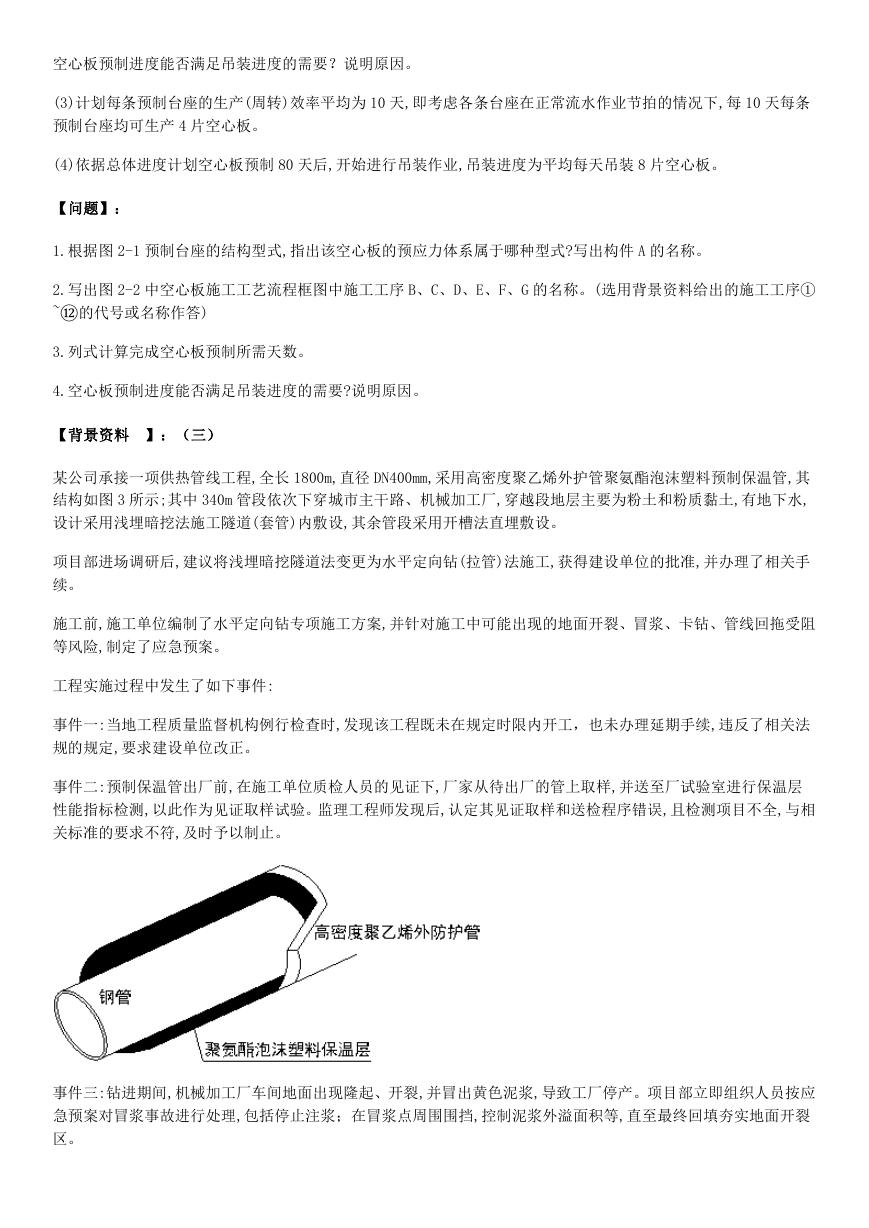 空心板预制进度能否满足吊装进度的需要？说明原因。

(3)计划每条预制台座的生产(周转)效率平均为10天,即考虑各条台座在正常流水作业节拍的情况下,每10天每条预制台座均可生产4片空心板。

(4)依据总体进度计划空心板预制80天后,开始进行吊装作业,吊装进度为平均每天吊装8片空心板。

【问题】：

1.根据图2-1预制台座的结构型式,指出该空心板的预应力体系属于哪种型式?写出构件A的名称。

2.写出图2-2中空心板施工工艺流程框图中施工工序B、C、D、E、F、G的名称。(选用背景资料给出的施工工序①~⑫的代号或名称作答)

3.列式计算完成空心板预制所需天数。

4.空心板预制进度能否满足吊装进度的需要?说明原因。

【背景资料 】：（三）

某公司承接一项供热管线工程,全长1800m,直径DN400mm,采用高密度聚乙烯外护管聚氨酯泡沫塑料预制保温管,其结构如图3所示;其中340m管段依次下穿城市主干路、机械加工厂,穿越段地层主要为粉土和粉质黏土,有地下水,设计采用浅埋暗挖法施工隧道(套管)内敷设,其余管段采用开槽法直埋敷设。

项目部进场调研后,建议将浅埋暗挖隧道法变更为水平定向钻(拉管)法施工,获得建设单位的批准,并办理了相关手续。

施工前,施工单位编制了水平定向钻专项施工方案,并针对施工中可能出现的地面开裂、冒浆、卡钻、管线回拖受阻等风险,制定了应急预案。

工程实施过程中发生了如下事件:

事件一:当地工程质量监督机构例行检查时,发现该工程既未在规定时限内开工，也未办理延期手续,违反了相关法规的规定,要求建设单位改正。

事件二:预制保温管出厂前,在施工单位质检人员的见证下,厂家从待出厂的管上取样,并送至厂试验室进行保温层性能指标检测,以此作为见证取样试验。监理工程师发现后,认定其见证取样和送检程序错误,且检测项目不全,与相关标准的要求不符,及时予以制止。

高密度聚乙烯外防护管
钢管
聚氨酯泡沫塑料保温层

事件三:钻进期间,机械加工厂车间地面出现隆起、开裂,并冒出黄色泥浆,导致工厂停产。项目部立即组织人员按应急预案对冒浆事故进行处理,包括停止注浆；在冒浆点周围围挡,控制泥浆外溢面积等,直至最终回填夯实地面开裂区。